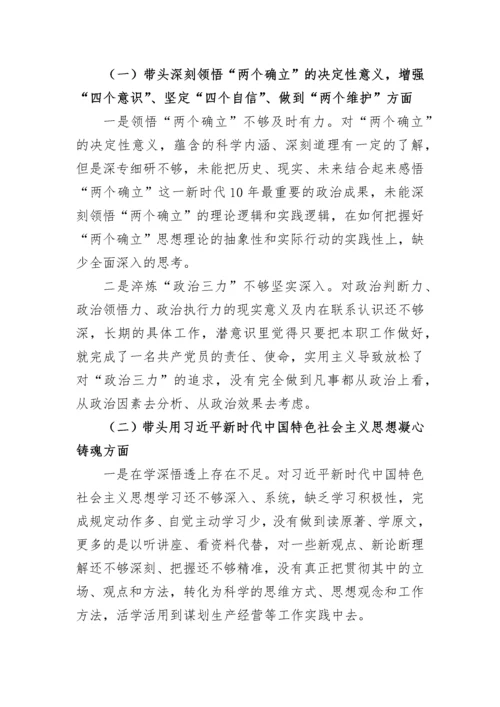 （一）带头深刻领悟“两个确立”的决定性意义，增强“四个意识”、坚定“四个自信”、做到“两个维护”方面

一是领悟“两个确立”不够及时有力。对“两个确立”的决定性意义，蕴含的科学内涵、深刻道理有一定的了解，但是深专细研不够，未能把历史、现实、未来结合起来感悟“两个确立”这一新时代10年最重要的政治成果，未能深刻领悟“两个确立”的理论逻辑和实践逻辑，在如何把握好“两个确立”思想理论的抽象性和实际行动的实践性上，缺少全面深入的思考。

二是淬炼“政治三力”不够坚实深入。对政治判断力、政治领悟力、政治执行力的现实意义及内在联系认识还不够深，长期的具体工作，潜意识里觉得只要把本职工作做好，就完成了一名共产党员的责任、使命，实用主义导致放松了对“政治三力”的追求，没有完全做到凡事都从政治上看，从政治因素去分析、从政治效果去考虑。

（二）带头用习近平新时代中国特色社会主义思想凝心铸魂方面

一是在学深悟透上存在不足。对习近平新时代中国特色社会主义思想学习还不够深入、系统，缺乏学习积极性，完成规定动作多、自觉主动学习少，没有做到读原著、学原文，更多的是以听讲座、看资料代替，对一些新观点、新论断理解还不够深刻、把握还不够精准，没有真正把贯彻其中的立场、观点和方法，转化为科学的思维方式、思想观念和工作方法，活学活用到谋划生产经营等工作实践中去。